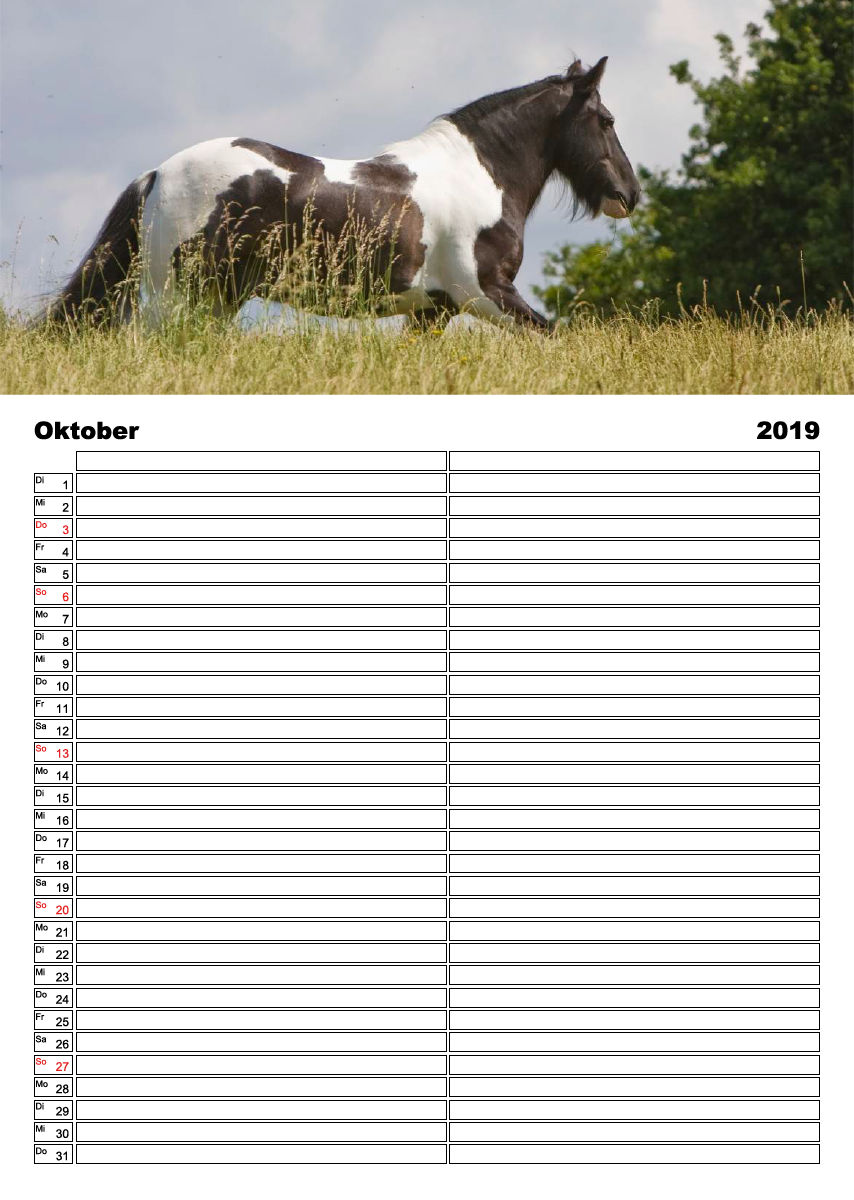 Oktober 2019

| | | |
|---|---|---|
| Di 1 | | |
| Mi 2 | | |
| Do 3 | | |
| Fr 4 | | |
| Sa 5 | | |
| So 6 | | |
| Mo 7 | | |
| Di 8 | | |
| Mi 9 | | |
| Do 10 | | |
| Fr 11 | | |
| Sa 12 | | |
| So 13 | | |
| Mo 14 | | |
| Di 15 | | |
| Mi 16 | | |
| Do 17 | | |
| Fr 18 | | |
| Sa 19 | | |
| So 20 | | |
| Mo 21 | | |
| Di 22 | | |
| Mi 23 | | |
| Do 24 | | |
| Fr 25 | | |
| Sa 26 | | |
| So 27 | | |
| Mo 28 | | |
| Di 29 | | |
| Mi 30 | | |
| Do 31 | | |